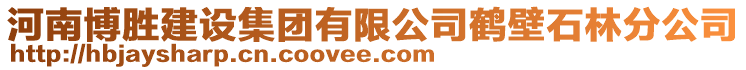 河南博胜建设集团有限公司鹤壁石林分公司
http://hbjaysharp.cn.coovee.com